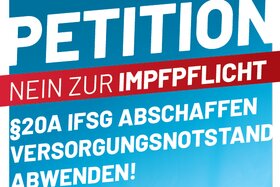 PETITION

NEIN ZUR IMPFPFLICHT

§20A IFSG ABSCHAFFEN VERSORGUNGSNOTSTAND ABWENDEN!